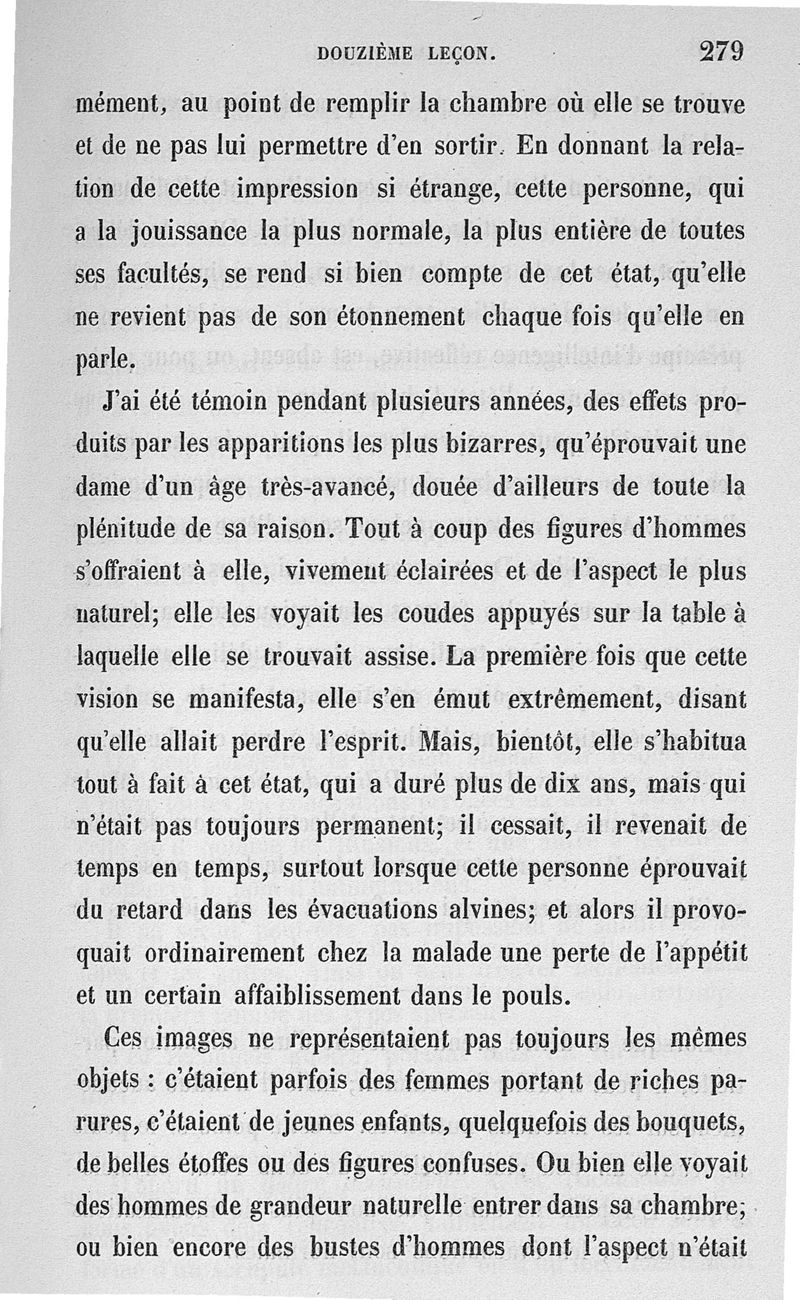 DOUZIÈME LEÇON. 279

mément, au point de remplir la chambre où elle se trouve et de ne pas lui permettre d'en sortir. En donnant la relation de cette impression si étrange, cette personne, qui a la jouissance la plus normale, la plus entière de toutes ses facultés, se rend si bien compte de cet état, qu'elle ne revient pas de son étonnement chaque fois qu'elle en parle.

J'ai été témoin pendant plusieurs années, des effets produits par les apparitions les plus bizarres, qu'éprouvait une dame d'un âge très-avancé, douée d'ailleurs de toute la plénitude de sa raison. Tout à coup des figures d'hommes s'offraient à elle, vivement éclairées et de l'aspect le plus naturel; elle les voyait les coudes appuyés sur la table à laquelle elle se trouvait assise. La première fois que cette vision se manifesta, elle s'en émut extrêmement, disant qu'elle allait perdre l'esprit. Mais, bientôt, elle s'habitua tout à fait à cet état, qui a duré plus de dix ans, mais qui n'était pas toujours permanent; il cessait, il revenait de temps en temps, surtout lorsque cette personne éprouvait du retard dans les évacuations alvines; et alors il provoquait ordinairement chez la malade une perte de l'appétit et un certain affaiblissement dans le pouls.

Ces images ne représentaient pas toujours les mêmes objets : c'étaient parfois des femmes portant de riches parures, c'étaient de jeunes enfants, quelquefois des bouquets, de belles étoffes ou des figures confuses. Ou bien elle voyait des hommes de grandeur naturelle entrer dans sa chambre; ou bien encore des bustes d'hommes dont l'aspect n'était